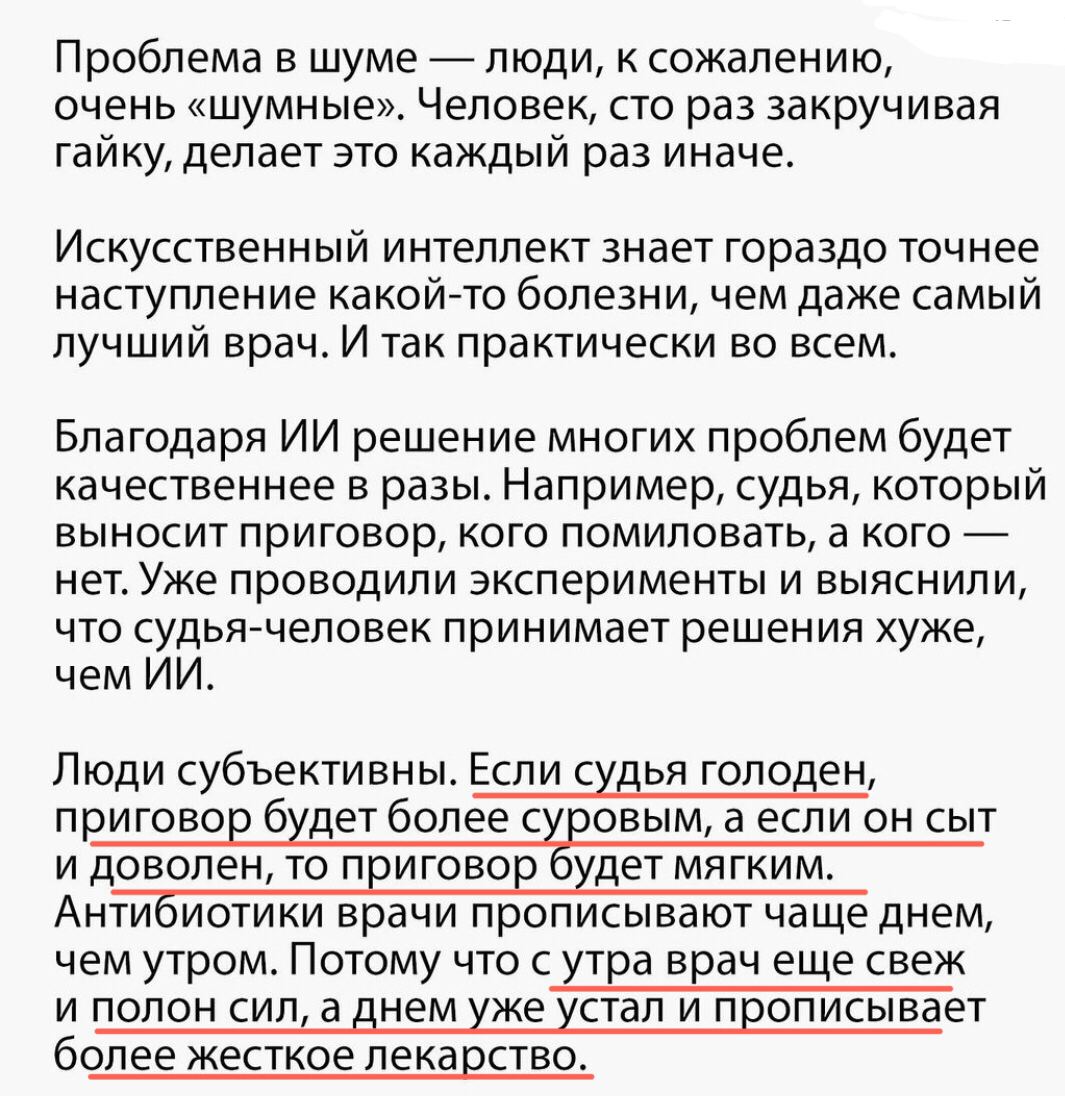 Проблема в шуме — люди, к сожалению, очень «шумные». Человек, сто раз закручивая гайку, делает это каждый раз иначе.

Искусственный интеллект знает гораздо точнее наступление какой-то болезни, чем даже самый лучший врач. И так практически во всем.

Благодаря ИИ решение многих проблем будет качественнее в разы. Например, судья, который выносит приговор, кого помиловать, а кого — нет. Уже проводили эксперименты и выяснили, что судья-человек принимает решения хуже, чем ИИ.

Люди субъективны. Если судья голоден, приговор будет более суровым, а если он сыт и доволен, то приговор будет мягким. Антибиотики врачи прописывают чаще днем, чем утром. Потому что с утра врач еще свеж и полон сил, а днем уже устал и прописывает более жесткое лекарство.